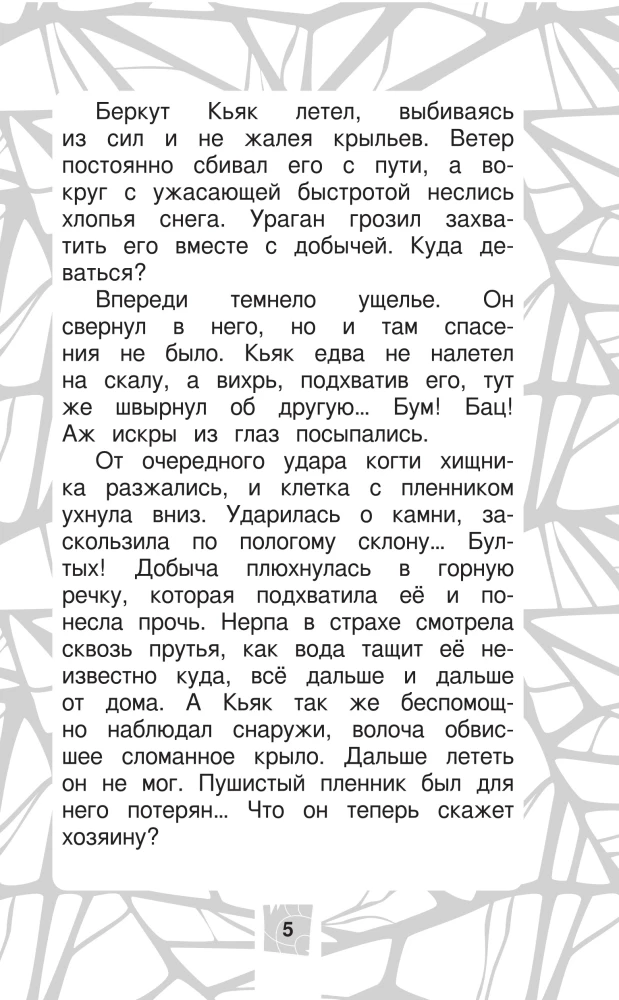 Беркут Кьяк летел, выбиваясь из сил и не жалея крыльев. Ветер постоянно сбивал его с пути, а вокруг с ужасающей быстротой неслись хлопья снега. Ураган грозил захватить его вместе с добычей. Куда деваться?

Впереди темнело ущелье. Он свернул в него, но и там спасения не было. Кьяк едва не налетел на скалу, а вихрь, подхватив его, тут же швырнул об другую... Бум! Бац! Аж искры из глаз посыпались.

От очередного удара когти хищника разжались, и клетка с пленником ухнула вниз. Ударилась о камни, заскользила по пологому склону... Бултых! Добыча плюхнулась в горную речку, которая подхватила её и понесла прочь. Нерпа в страхе смотрела сквозь прутья, как вода тащит её неизвестно куда, всё дальше и дальше от дома. А Кьяк так же беспомощно наблюдал снаружи, волоча обвисшее сломанное крыло. Дальше лететь он не мог. Пушистый пленник был для него потерян... Что он теперь скажет хозяину?

5